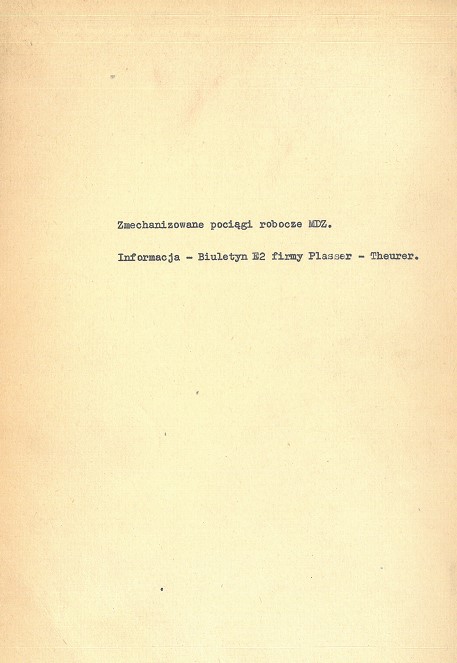 Zmechanizowane pociągi robocze MDZ.

Informacja - Biuletyn E2 firmy Plasser - Theurer.